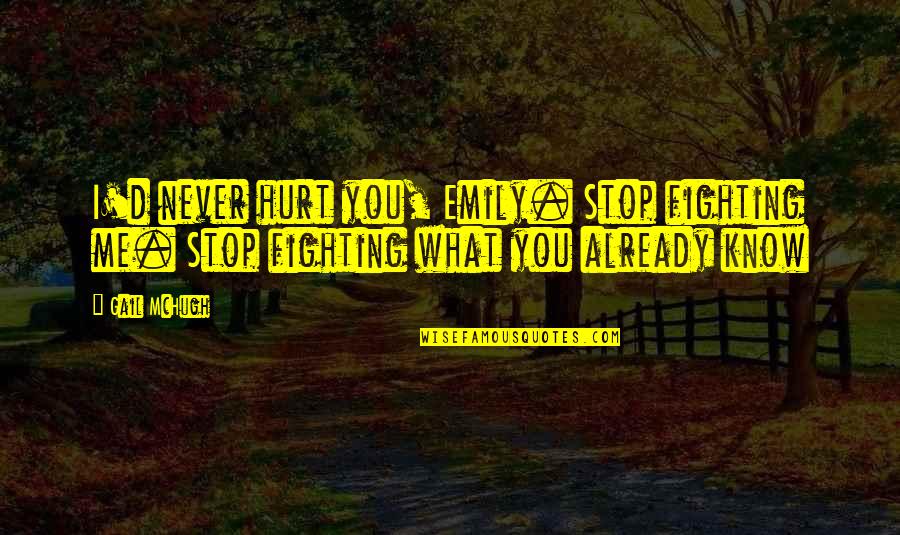 I'd never hurt you, Emily. Stop fighting me. Stop fighting what you already know

Gail McHugh

WISEFAMOUSQUOTES.COM